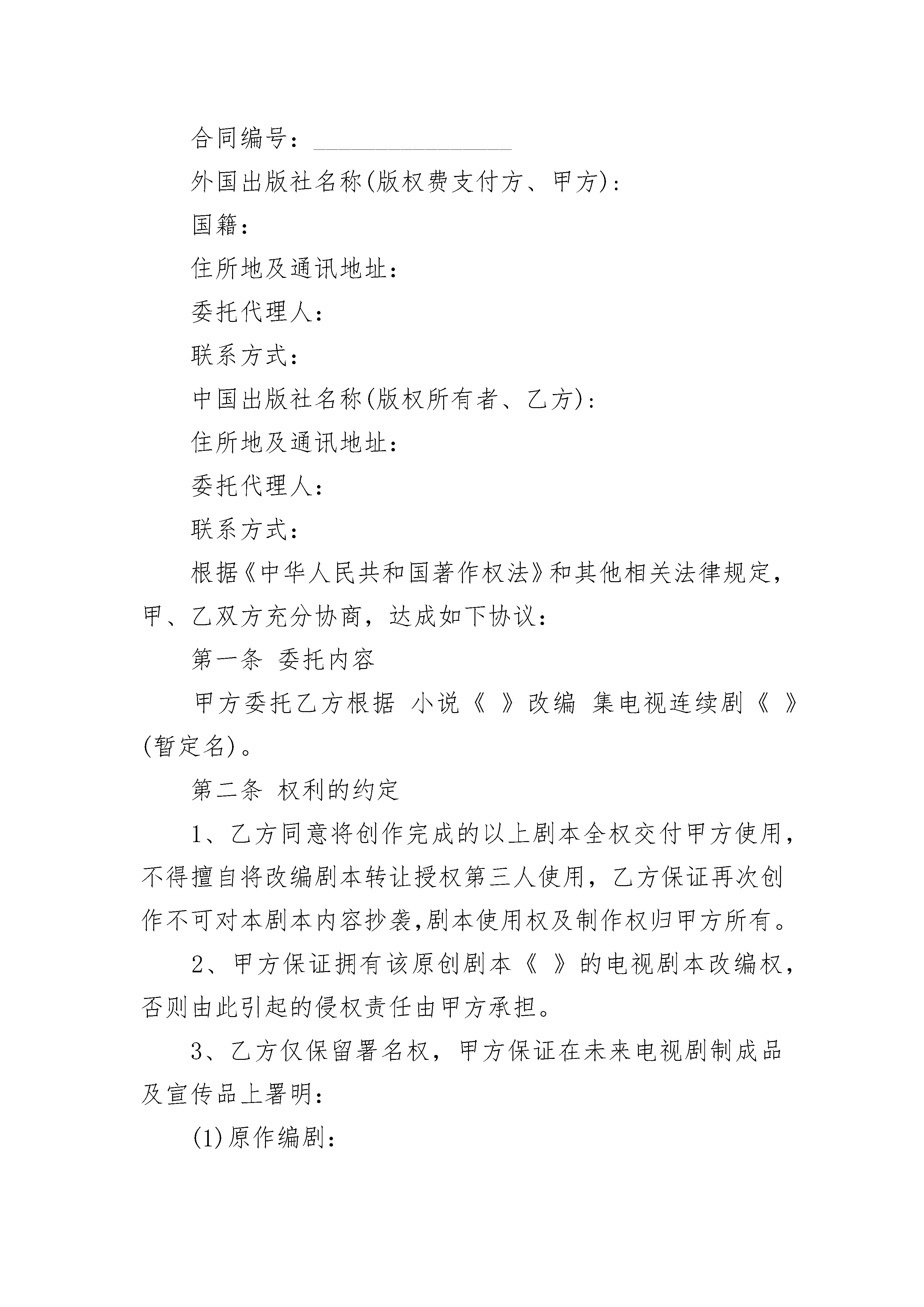 合同编号：________________

外国出版社名称(版权费支付方、甲方)：

国籍：

住所地及通讯地址：

委托代理人：

联系方式：

中国出版社名称(版权所有者、乙方)：

住所地及通讯地址：

委托代理人：

联系方式：

根据《中华人民共和国著作权法》和其他相关法律规定，甲、乙双方充分协商，达成如下协议：

第一条 委托内容

甲方委托乙方根据 小说《 》改编 集电视连续剧《 》(暂定名)。

第二条 权利的约定

1、乙方同意将创作完成的以上剧本全权交付甲方使用，不得擅自将改编剧本转让授权第三人使用，乙方保证再次创作不可对本剧本内容抄袭,剧本使用权及制作权归甲方所有。

2、甲方保证拥有该原创剧本《 》的电视剧本改编权，否则由此引起的侵权责任由甲方承担。

3、乙方仅保留署名权，甲方保证在未来电视剧制成品及宣传品上署明：

(1)原作编剧：